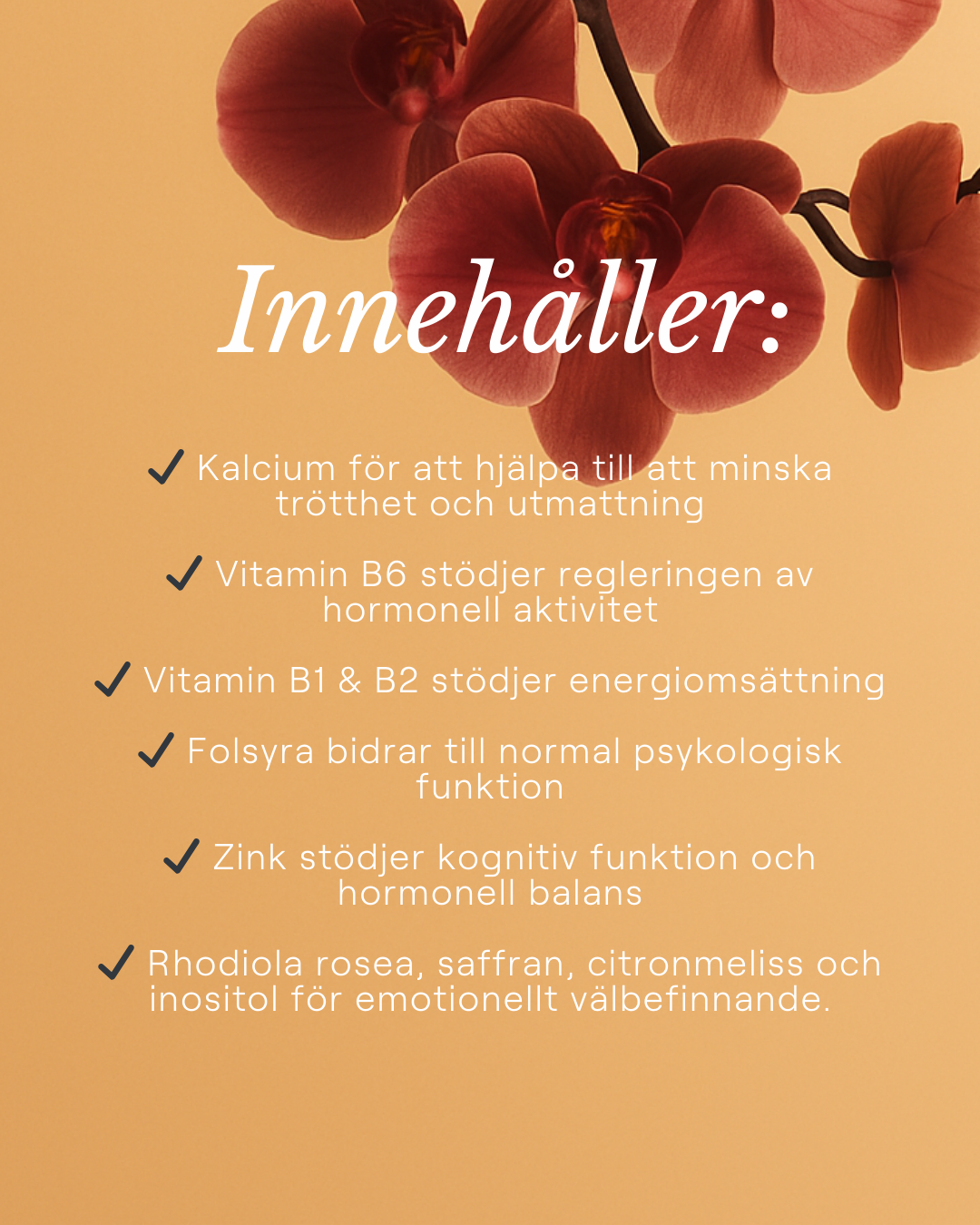 Innehåller:

✓ Kalcium för att hjälpa till att minska trötthet och utmattning

✓ Vitamin B6 stödjer regleringen av hormonell aktivitet

✓ Vitamin B1 & B2 stödjer energiomsättning

✓ Folsyra bidrar till normal psykologisk funktion

✓ Zink stödjer kognitiv funktion och hormonell balans

✓ Rhodiola rosea, saffran, citronmeliss och inositol för emotionellt välbefinnande.